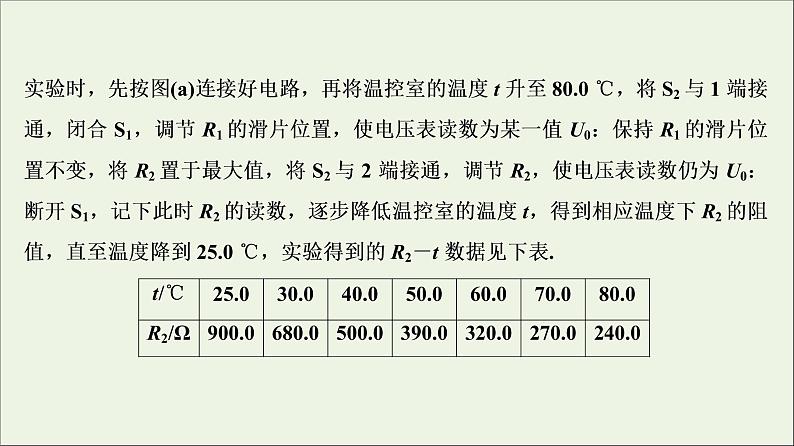 实验时，先按图(a)连接好电路，再将温控室的温度 $t$ 升至 80.0 ℃，将 $S_2$ 与 1 端接通，闭合 $S_1$，调节 $R_1$ 的滑片位置，使电压表读数为某一值 $U_0$：保持 $R_1$ 的滑片位置不变，将 $R_2$ 置于最大值，将 $S_2$ 与 2 端接通，调节 $R_2$，使电压表读数仍为 $U_0$：断开 $S_1$，记下此时 $R_2$ 的读数，逐步降低温控室的温度 $t$，得到相应温度下 $R_2$ 的阻值，直至温度降到 25.0 ℃，实验得到的 $R_2-t$ 数据见下表.

| $t$/℃ | 25.0 | 30.0 | 40.0 | 50.0 | 60.0 | 70.0 | 80.0 |
|---|---|---|---|---|---|---|---|
| $R_2/\Omega$ | 900.0 | 680.0 | 500.0 | 390.0 | 320.0 | 270.0 | 240.0 |